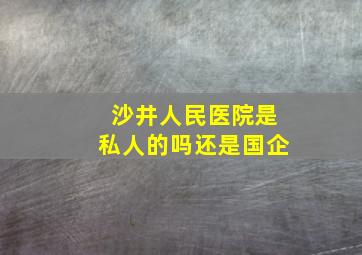 沙井人民医院是私人的吗还是国企